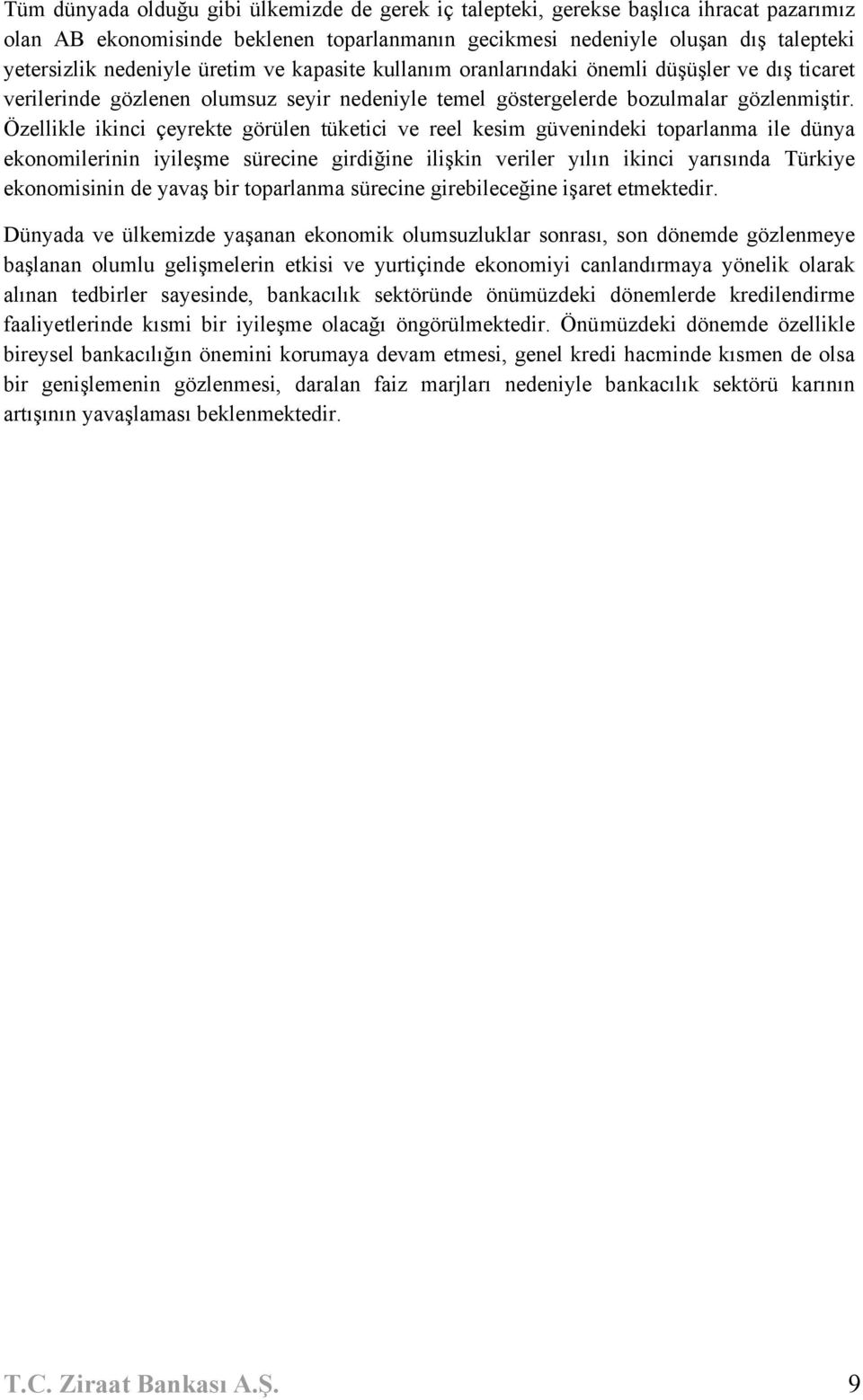 Tüm dünyada olduğu gibi ülkemizde de gerek iç talepteki, gerekse başlıca ihracat pazarımız olan AB ekonomisinde beklenen toparlanmanın gecikmesi nedeniyle oluşan dış talepteki yetersizlik nedeniyle üretim ve kapasite kullanım oranlarındaki önemli düşüşler ve dış ticaret verilerinde gözlenen olumsuz seyir nedeniyle temel göstergelerde bozulmalar gözlenmiştir. Özellikle ikinci çeyrekte görülen tüketici ve reel kesim güvenindeki toparlanma ile dünya ekonomilerinin iyileşme sürecine girdiğine ilişkin veriler yılın ikinci yarısında Türkiye ekonomisinin de yavaş bir toparlanma sürecine girebileceğine işaret etmektedir.

Dünyada ve ülkemizde yaşanan ekonomik olumsuzluklar sonrası, son dönemde gözlenmeye başlanan olumlu gelişmelerin etkisi ve yurtiçinde ekonomiyi canlandırmaya yönelik olarak alınan tedbirler sayesinde, bankacılık sektöründe önümüzdeki dönemlerde kredilendirme faaliyetlerinde kısmi bir iyileşme olacağı öngörülmektedir. Önümüzdeki dönemde özellikle bireysel bankacılığın önemini korumaya devam etmesi, genel kredi hacminde kısmen de olsa bir genişlemenin gözlenmesi, daralan faiz marjları nedeniyle bankacılık sektörü karının artışının yavaşlaması beklenmektedir.

T.C. Ziraat Bankası A.Ş. 9